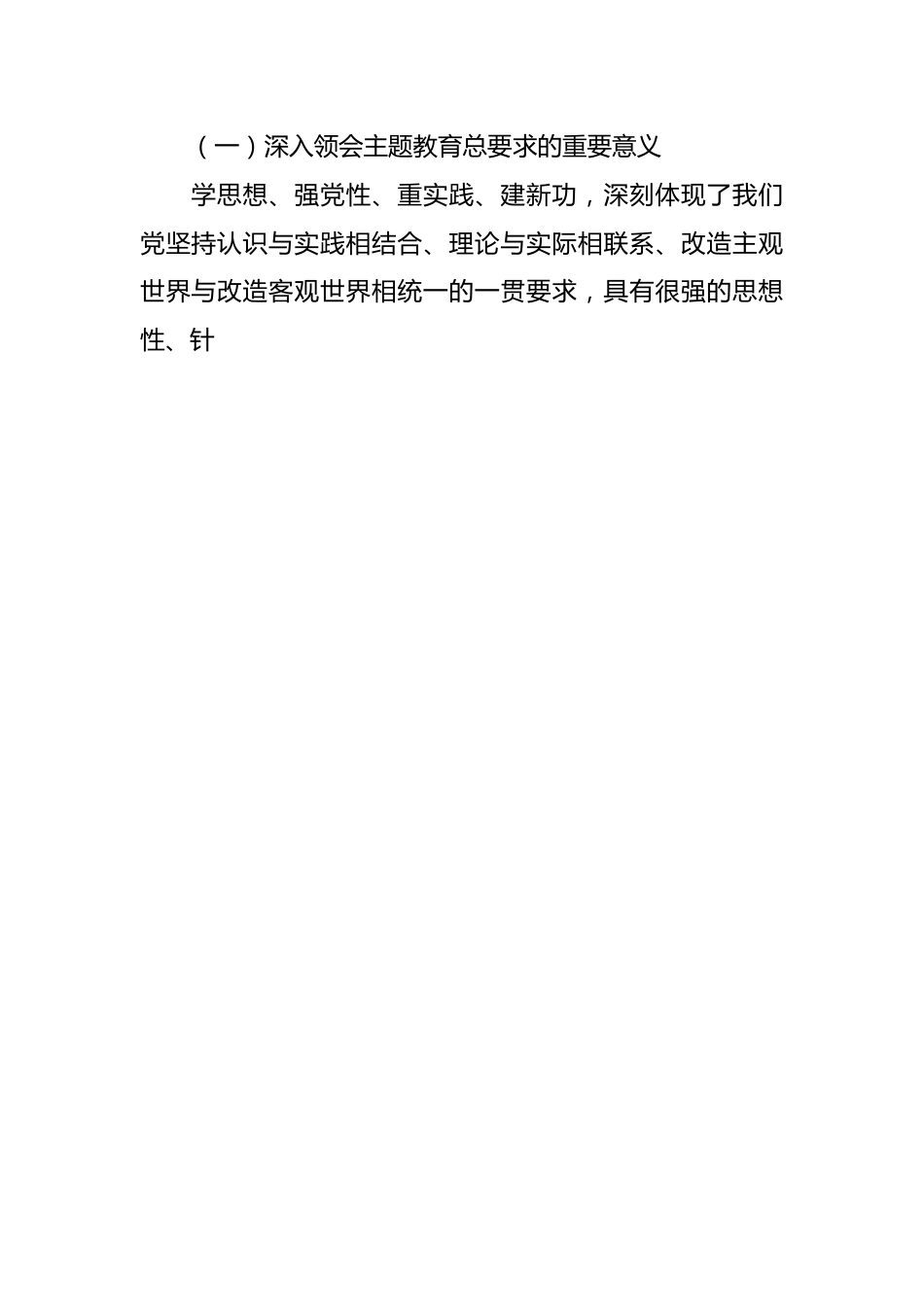 （一）深入领会主题教育总要求的重要意义

学思想、强党性、重实践、建新功，深刻体现了我们党坚持认识与实践相结合、理论与实际相联系、改造主观世界与改造客观世界相统一的一贯要求，具有很强的思想性、针